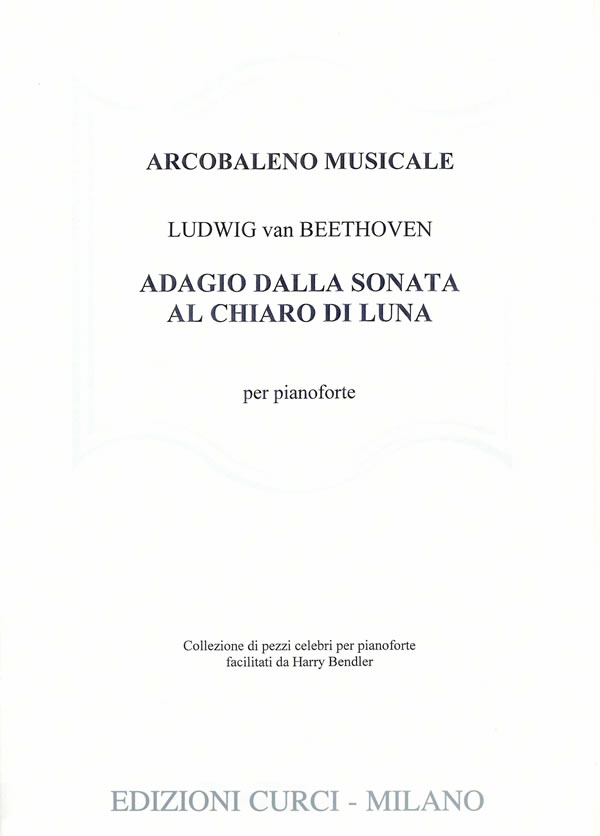 ARCOBALENO MUSICALE

LUDWIG van BEETHOVEN

ADAGIO DALLA SONATA
AL CHIARO DI LUNA

per pianoforte

Collezione di pezzi celebri per pianoforte
facilitati da Harry Bendler

EDIZIONI CURCI - MILANO